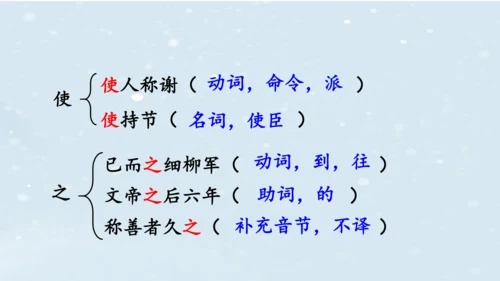 使
使人称谢（ 动词，命令，派 ）
使持节（ 名词，使臣 ）

之
已而之细柳军（ 动词，到，往 ）
文帝之后六年（ 助词，的 ）
称善者久之（ 补充音节，不译 ）